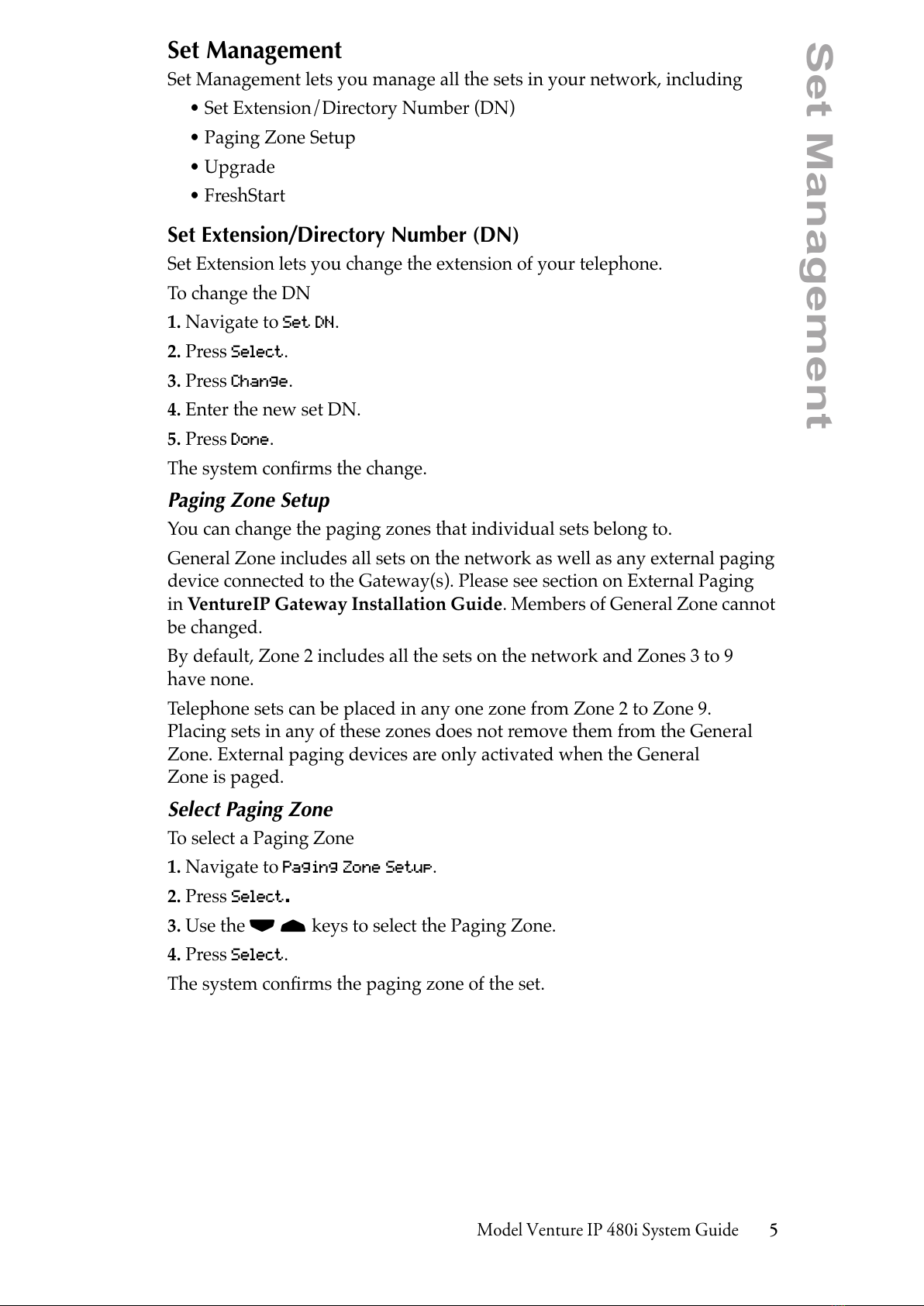 Set Management

Set Management lets you manage all the sets in your network, including

• Set Extension/Directory Number (DN)
• Paging Zone Setup
• Upgrade
• FreshStart

Set Extension/Directory Number (DN)

Set Extension lets you change the extension of your telephone.

To change the DN

1. Navigate to Set DN.

2. Press Select.

3. Press Change.

4. Enter the new set DN.

5. Press Done.

The system confirms the change.

Paging Zone Setup

You can change the paging zones that individual sets belong to.

General Zone includes all sets on the network as well as any external paging device connected to the Gateway(s). Please see section on External Paging in VentureIP Gateway Installation Guide. Members of General Zone cannot be changed.

By default, Zone 2 includes all the sets on the network and Zones 3 to 9 have none.

Telephone sets can be placed in any one zone from Zone 2 to Zone 9. Placing sets in any of these zones does not remove them from the General Zone. External paging devices are only activated when the General Zone is paged.

Select Paging Zone

To select a Paging Zone

1. Navigate to Paging Zone Setup.

2. Press Select.

3. Use the keys to select the Paging Zone.

4. Press Select.

The system confirms the paging zone of the set.

Set Management

Model Venture IP 480i System Guide 5